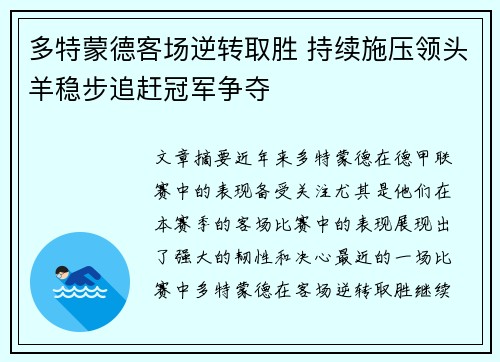 多特蒙德客场逆转取胜 持续施压领头羊稳步追赶冠军争夺

文章摘要近年来多特蒙德在德甲联赛中的表现备受关注尤其是他们在本赛季的客场比赛中的表现展现出了强大的韧性和决心最近的一场比赛中多特蒙德在客场逆转取胜继续